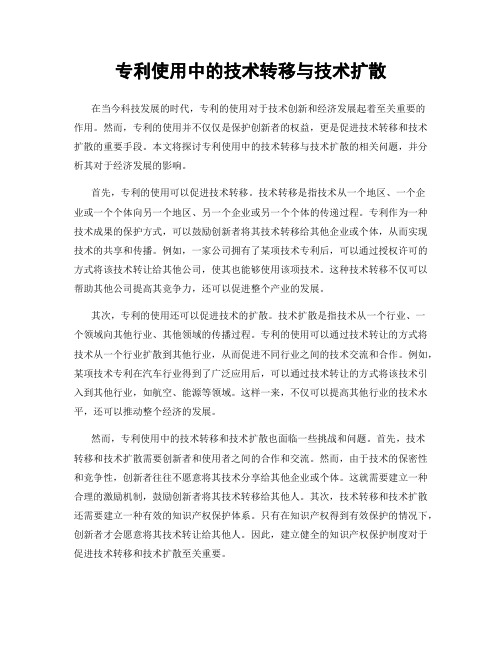 专利使用中的技术转移与技术扩散

在当今科技发展的时代，专利的使用对于技术创新和经济发展起着至关重要的作用。然而，专利的使用并不仅仅是保护创新者的权益，更是促进技术转移和技术扩散的重要手段。本文将探讨专利使用中的技术转移与技术扩散的相关问题，并分析其对于经济发展的影响。

首先，专利的使用可以促进技术转移。技术转移是指技术从一个地区、一个企业或一个个体向另一个地区、另一个企业或另一个个体的传递过程。专利作为一种技术成果的保护方式，可以鼓励创新者将其技术转移给其他企业或个体，从而实现技术的共享和传播。例如，一家公司拥有了某项技术专利后，可以通过授权许可的方式将该技术转让给其他公司，使其也能够使用该项技术。这种技术转移不仅可以帮助其他公司提高其竞争力，还可以促进整个产业的发展。

其次，专利的使用还可以促进技术的扩散。技术扩散是指技术从一个行业、一个领域向其他行业、其他领域的传播过程。专利的使用可以通过技术转让的方式将技术从一个行业扩散到其他行业，从而促进不同行业之间的技术交流和合作。例如，某项技术专利在汽车行业得到了广泛应用后，可以通过技术转让的方式将该技术引入到其他行业，如航空、能源等领域。这样一来，不仅可以提高其他行业的技术水平，还可以推动整个经济的发展。

然而，专利使用中的技术转移和技术扩散也面临一些挑战和问题。首先，技术转移和技术扩散需要创新者和使用者之间的合作和交流。然而，由于技术的保密性和竞争性，创新者往往不愿意将其技术分享给其他企业或个体。这就需要建立一种合理的激励机制，鼓励创新者将其技术转移给其他人。其次，技术转移和技术扩散还需要建立一种有效的知识产权保护体系。只有在知识产权得到有效保护的情况下，创新者才会愿意将其技术转让给其他人。因此，建立健全的知识产权保护制度对于促进技术转移和技术扩散至关重要。